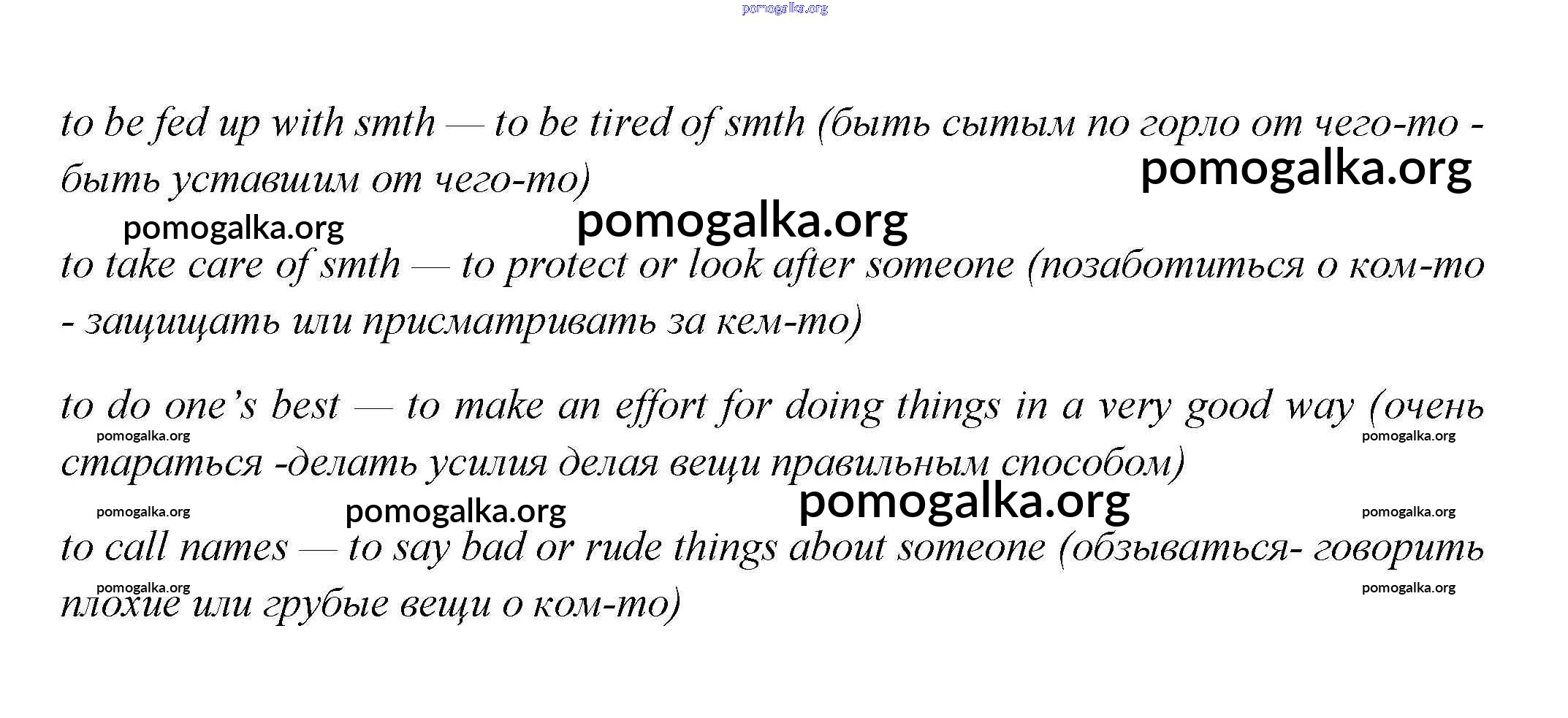 pomogalka.org

to be fed up with smth — to be tired of smth (быть сытым по горло от чего-то - быть уставшим от чего-то)

pomogalka.org

pomogalka.org

pomogalka.org

to take care of smth — to protect or look after someone (позаботиться о ком-то - защищать или присматривать за кем-то)

to do one's best — to make an effort for doing things in a very good way (очень стараться -делать усилия делая вещи правильным способом)

pomogalka.org

pomogalka.org

pomogalka.org

pomogalka.org

pomogalka.org

pomogalka.org

to call names — to say bad or rude things about someone (обзываться- говорить плохие или грубые вещи о ком-то)

pomogalka.org

pomogalka.org